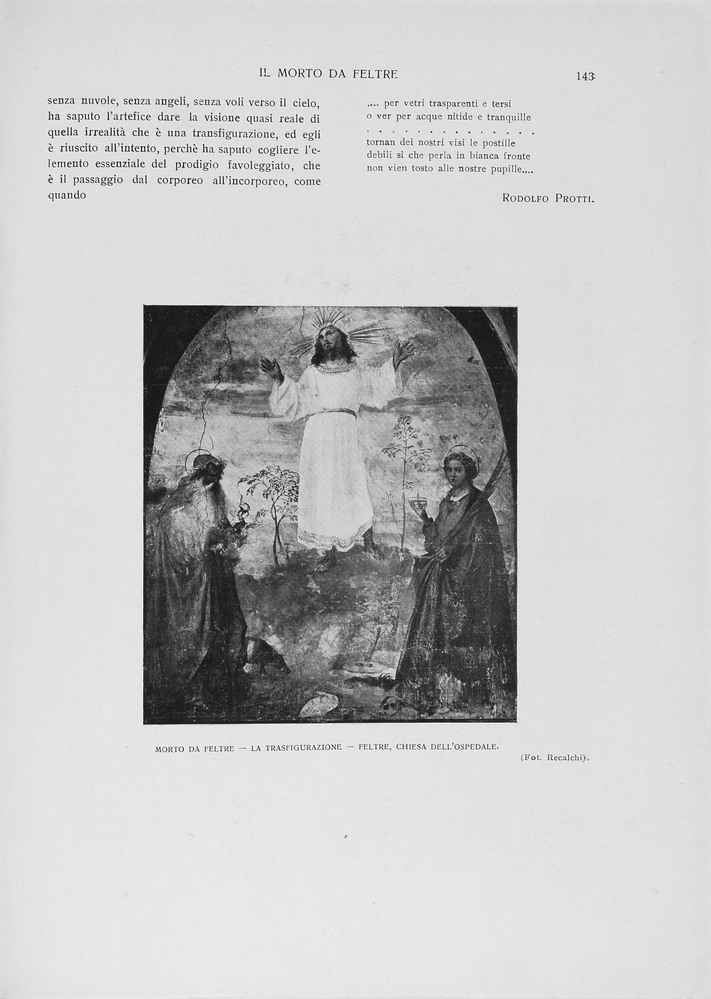 IL MORTO DA FELTRE

143

senza nuvole, senza angeli, senza voli verso il cielo, ha saputo l'artefice dare la visione quasi reale di quella irrealità che è una transfigurazione, ed egli è riuscito all'intento, perchè ha saputo cogliere l'elemento essenziale del prodigio favoleggiato, che è il passaggio dal corporeo all'incorporeo, come quando

.... per vetri trasparenti e tersi
o ver per acque nitide e tranquille
. . . . . . . . . . . . . .
tornan dei nostri visi le postille
debili sì che perla in bianca fronte
non vien tosto alle nostre pupille....

RODOLFO PROTTI.

MORTO DA FELTRE — LA TRASFIGURAZIONE — FELTRE, CHIESA DELL'OSPEDALE.

(Fot. Recalchi).